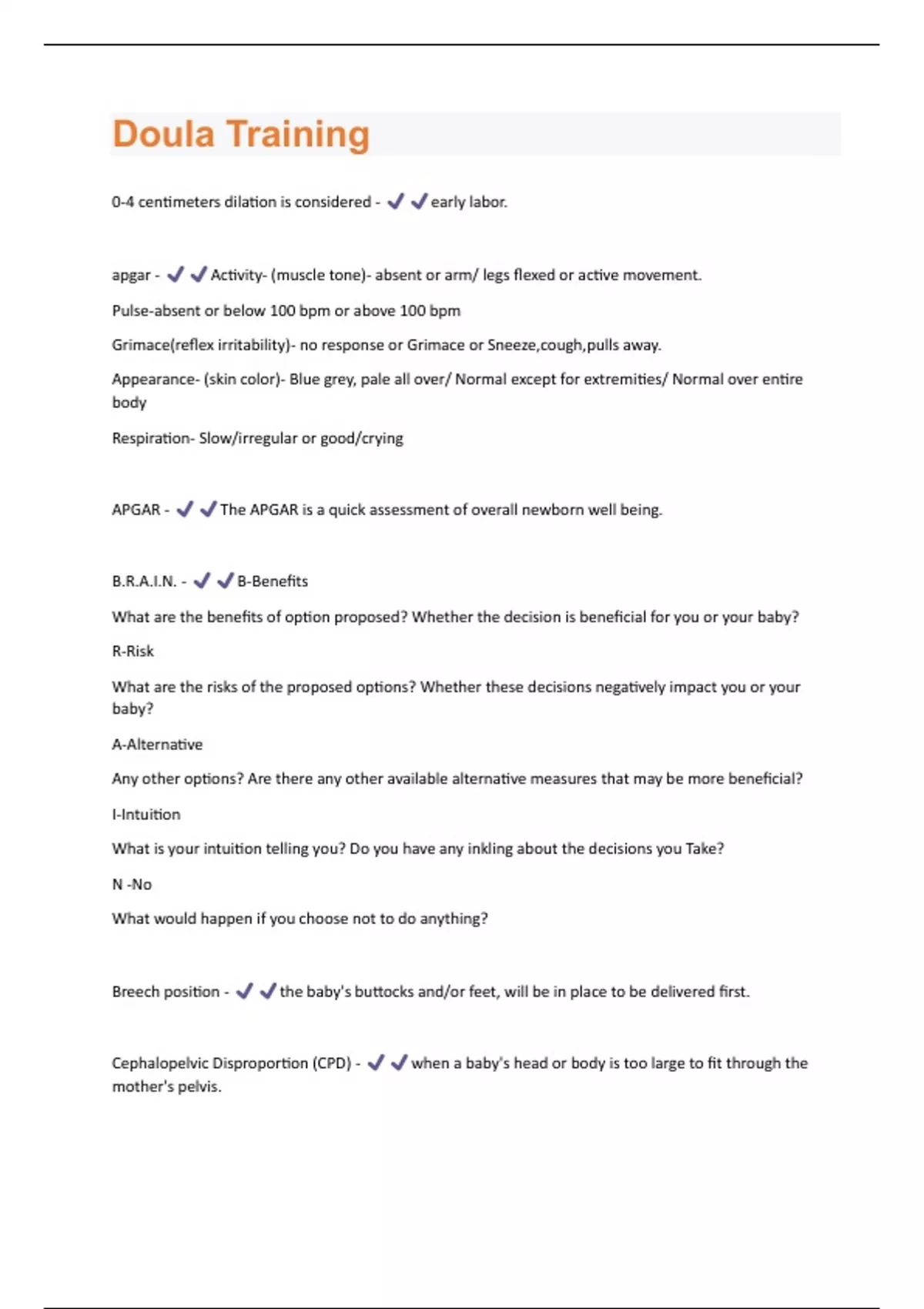 Doula Training

0-4 centimeters dilation is considered - ✔✔early labor.

apgar - ✔✔Activity- (muscle tone)- absent or arm/ legs flexed or active movement.

Pulse-absent or below 100 bpm or above 100 bpm

Grimace(reflex irritability)- no response or Grimace or Sneeze,cough,pulls away.

Appearance- (skin color)- Blue grey, pale all over/ Normal except for extremities/ Normal over entire body

Respiration- Slow/irregular or good/crying

APGAR - ✔✔The APGAR is a quick assessment of overall newborn well being.

B.R.A.I.N. - ✔✔B-Benefits

What are the benefits of option proposed? Whether the decision is beneficial for you or your baby?

R-Risk

What are the risks of the proposed options? Whether these decisions negatively impact you or your baby?

A-Alternative

Any other options? Are there any other available alternative measures that may be more beneficial?

I-Intuition

What is your intuition telling you? Do you have any inkling about the decisions you Take?

N -No

What would happen if you choose not to do anything?

Breech position - ✔✔the baby's buttocks and/or feet, will be in place to be delivered first.

Cephalopelvic Disproportion (CPD) - ✔✔when a baby's head or body is too large to fit through the mother's pelvis.